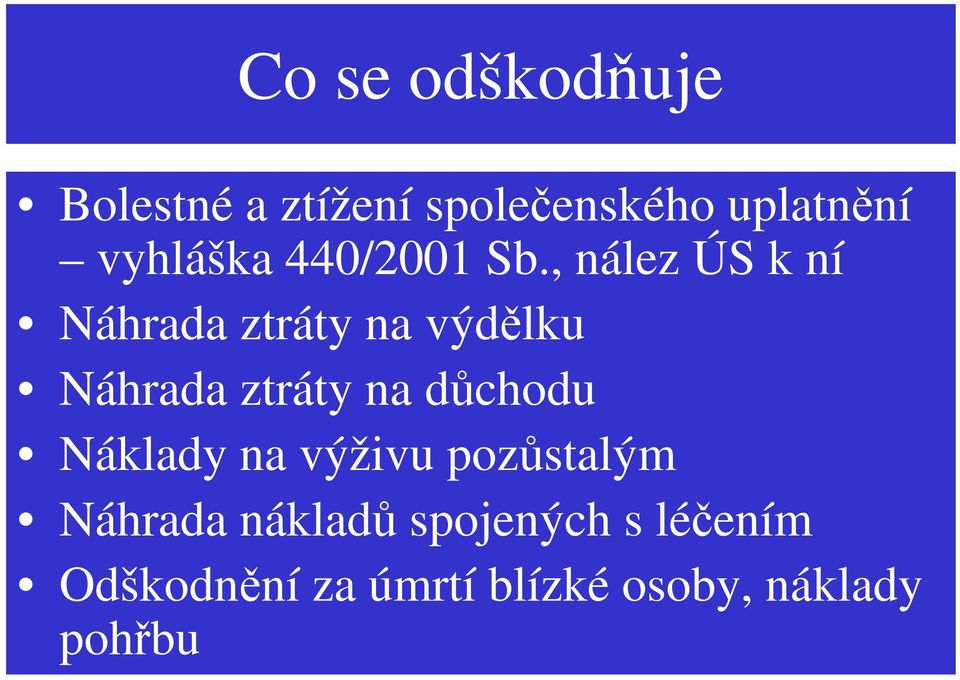 Co se odškodňuje

• Bolestné a ztížení společenského uplatnění – vyhláška 440/2001 Sb., nález ÚS k ní
• Náhrada ztráty na výdělku
• Náhrada ztráty na důchodu
• Náklady na výživu pozůstalým
• Náhrada nákladů spojených s léčením
• Odškodnění za úmrtí blízké osoby, náklady pohřbu